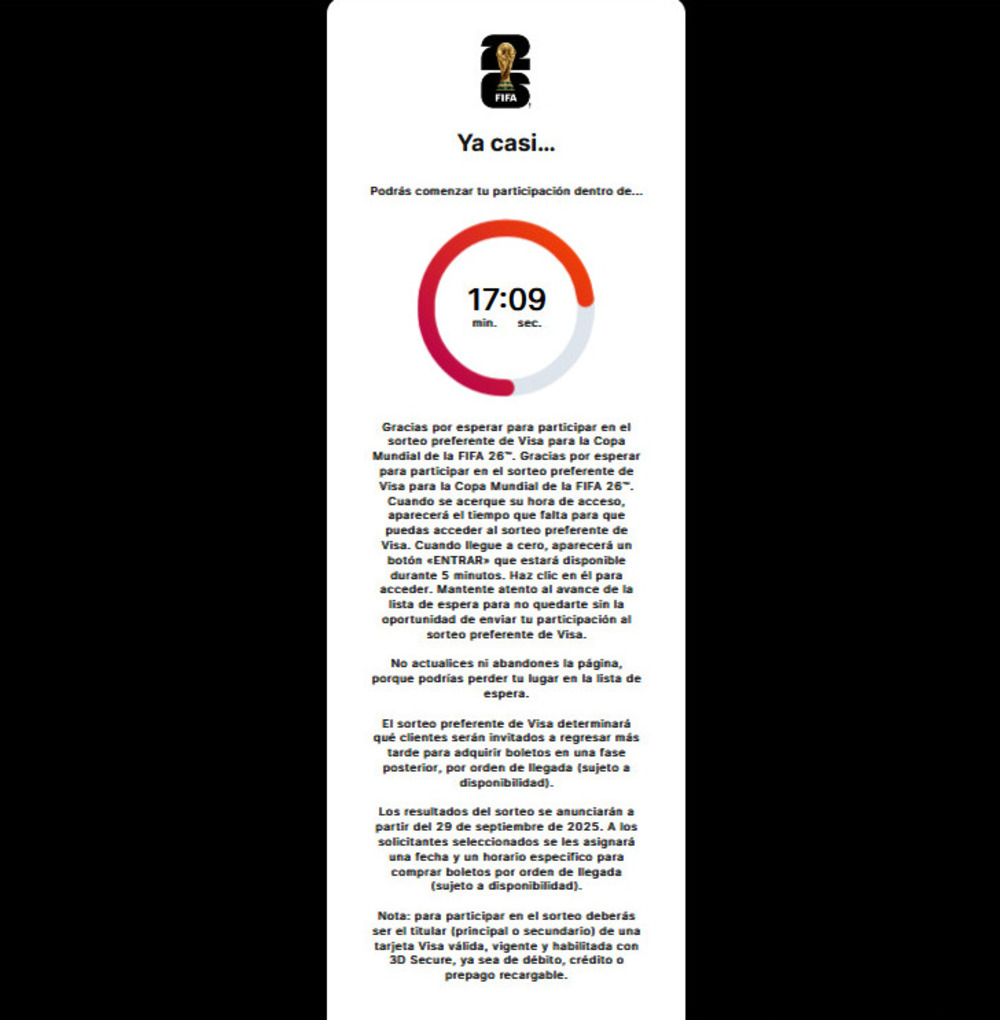 26
FIFA

Ya casi...

Podrás comenzar tu participación dentro de...

17:09
min. sec.

Gracias por esperar para participar en el sorteo preferente de Visa para la Copa Mundial de la FIFA 26™. Gracias por esperar para participar en el sorteo preferente de Visa para la Copa Mundial de la FIFA 26™. Cuando se acerque su hora de acceso, aparecerá el tiempo que falta para que puedas acceder al sorteo preferente de Visa. Cuando llegue a cero, aparecerá un botón «ENTRAR» que estará disponible durante 5 minutos. Haz clic en él para acceder. Mantente atento al avance de la lista de espera para no quedarte sin la oportunidad de enviar tu participación al sorteo preferente de Visa.

No actualices ni abandones la página, porque podrías perder tu lugar en la lista de espera.

El sorteo preferente de Visa determinará qué clientes serán invitados a regresar más tarde para adquirir boletos en una fase posterior, por orden de llegada (sujeto a disponibilidad).

Los resultados del sorteo se anunciarán a partir del 29 de septiembre de 2025. A los solicitantes seleccionados se les asignará una fecha y un horario específico para comprar boletos por orden de llegada (sujeto a disponibilidad).

Nota: para participar en el sorteo deberás ser el titular (principal o secundario) de una tarjeta Visa válida, vigente y habilitada con 3D Secure, ya sea de débito, crédito o prepago recargable.